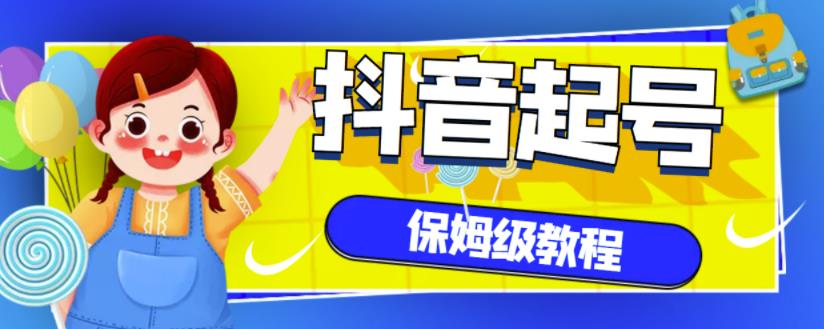 抖音起号

保姆级教程